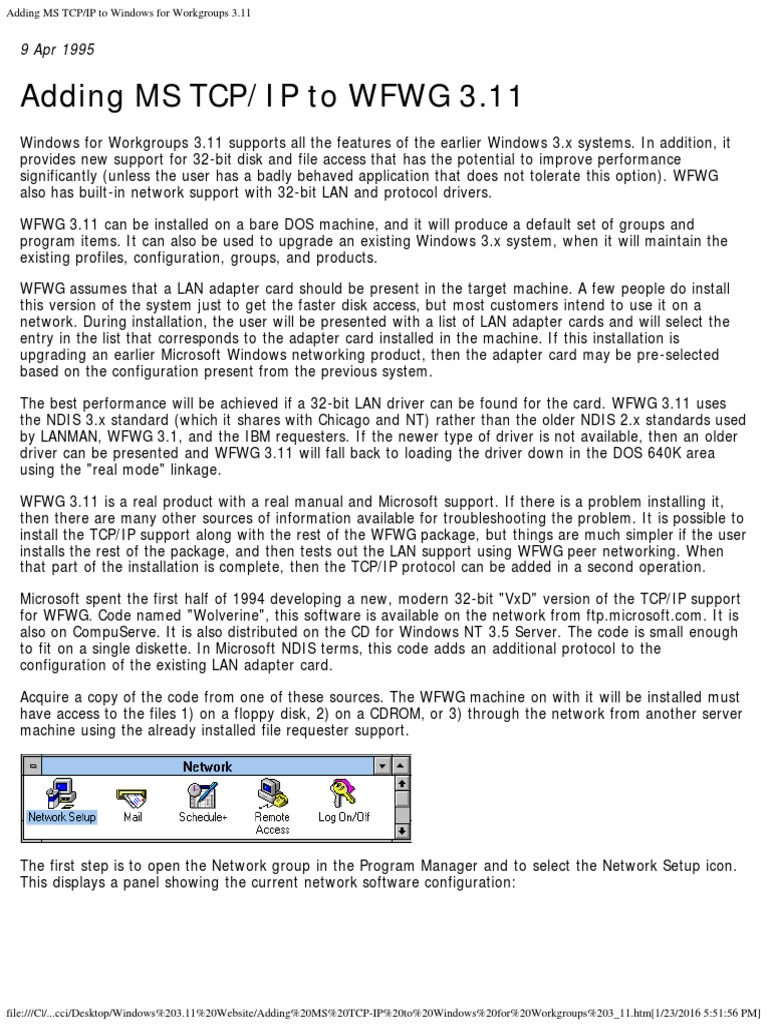 Adding MS TCP/IP to Windows for Workgroups 3.11

9 Apr 1995

Adding MS TCP/IP to WFWG 3.11

Windows for Workgroups 3.11 supports all the features of the earlier Windows 3.x systems. In addition, it provides new support for 32-bit disk and file access that has the potential to improve performance significantly (unless the user has a badly behaved application that does not tolerate this option). WFWG also has built-in network support with 32-bit LAN and protocol drivers.

WFWG 3.11 can be installed on a bare DOS machine, and it will produce a default set of groups and program items. It can also be used to upgrade an existing Windows 3.x system, when it will maintain the existing profiles, configuration, groups, and products.

WFWG assumes that a LAN adapter card should be present in the target machine. A few people do install this version of the system just to get the faster disk access, but most customers intend to use it on a network. During installation, the user will be presented with a list of LAN adapter cards and will select the entry in the list that corresponds to the adapter card installed in the machine. If this installation is upgrading an earlier Microsoft Windows networking product, then the adapter card may be pre-selected based on the configuration present from the previous system.

The best performance will be achieved if a 32-bit LAN driver can be found for the card. WFWG 3.11 uses the NDIS 3.x standard (which it shares with Chicago and NT) rather than the older NDIS 2.x standards used by LANMAN, WFWG 3.1, and the IBM requesters. If the newer type of driver is not available, then an older driver can be presented and WFWG 3.11 will fall back to loading the driver down in the DOS 640K area using the "real mode" linkage.

WFWG 3.11 is a real product with a real manual and Microsoft support. If there is a problem installing it, then there are many other sources of information available for troubleshooting the problem. It is possible to install the TCP/IP support along with the rest of the WFWG package, but things are much simpler if the user installs the rest of the package, and then tests out the LAN support using WFWG peer networking. When that part of the installation is complete, then the TCP/IP protocol can be added in a second operation.

Microsoft spent the first half of 1994 developing a new, modern 32-bit "VxD" version of the TCP/IP support for WFWG. Code named "Wolverine", this software is available on the network from ftp.microsoft.com. It is also on CompuServe. It is also distributed on the CD for Windows NT 3.5 Server. The code is small enough to fit on a single diskette. In Microsoft NDIS terms, this code adds an additional protocol to the configuration of the existing LAN adapter card.

Acquire a copy of the code from one of these sources. The WFWG machine on with it will be installed must have access to the files 1) on a floppy disk, 2) on a CDROM, or 3) through the network from another server machine using the already installed file requester support.

Network
Network Setup
Mail
Schedule+
Remote Access
Log On/Off

The first step is to open the Network group in the Program Manager and to select the Network Setup icon. This displays a panel showing the current network software configuration:

file:///C|/...cci/Desktop/Windows%203.11%20Website/Adding%20MS%20TCP-IP%20to%20Windows%20for%20Workgroups%203_11.htm[1/23/2016 5:51:56 PM]